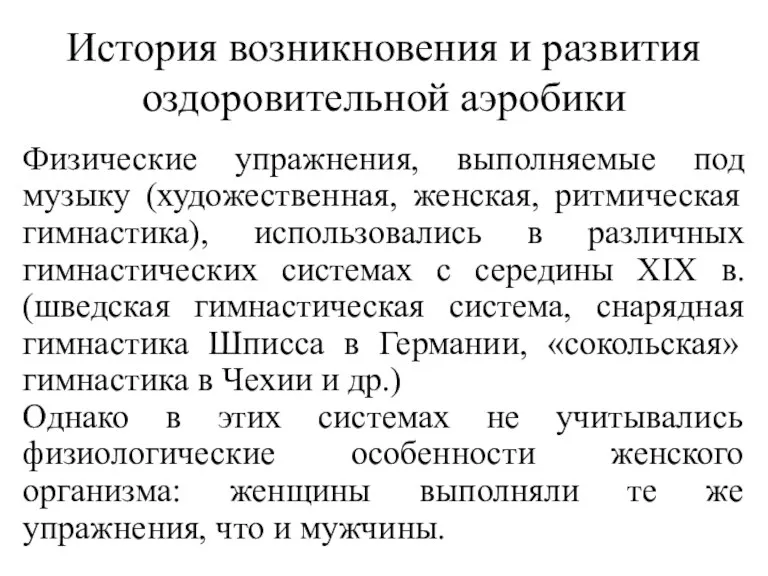 История возникновения и развития оздоровительной аэробики

Физические упражнения, выполняемые под музыку (художественная, женская, ритмическая гимнастика), использовались в различных гимнастических системах с середины XIX в. (шведская гимнастическая система, снарядная гимнастика Шписса в Германии, «сокольская» гимнастика в Чехии и др.)

Однако в этих системах не учитывались физиологические особенности женского организма: женщины выполняли те же упражнения, что и мужчины.